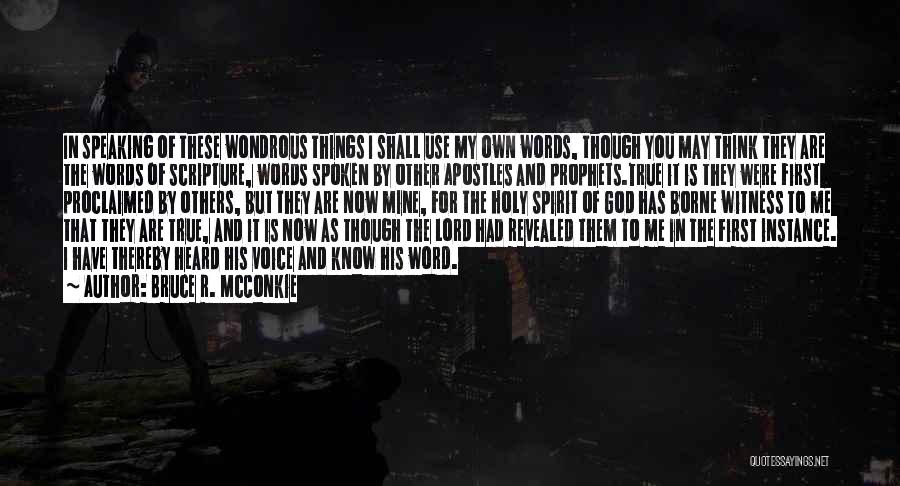 IN SPEAKING OF THESE WONDROUS THINGS I SHALL USE MY OWN WORDS, THOUGH YOU MAY THINK THEY ARE THE WORDS OF SCRIPTURE, WORDS SPOKEN BY OTHER APOSTLES AND PROPHETS.TRUE IT IS THEY WERE FIRST PROCLAIMED BY OTHERS, BUT THEY ARE NOW MINE, FOR THE HOLY SPIRIT OF GOD HAS BORNE WITNESS TO ME THAT THEY ARE TRUE, AND IT IS NOW AS THOUGH THE LORD HAD REVEALED THEM TO ME IN THE FIRST INSTANCE. I HAVE THEREBY HEARD HIS VOICE AND KNOW HIS WORD.

~ AUTHOR: BRUCE R. MCCONKIE

QUOTESSAYINGS.NET